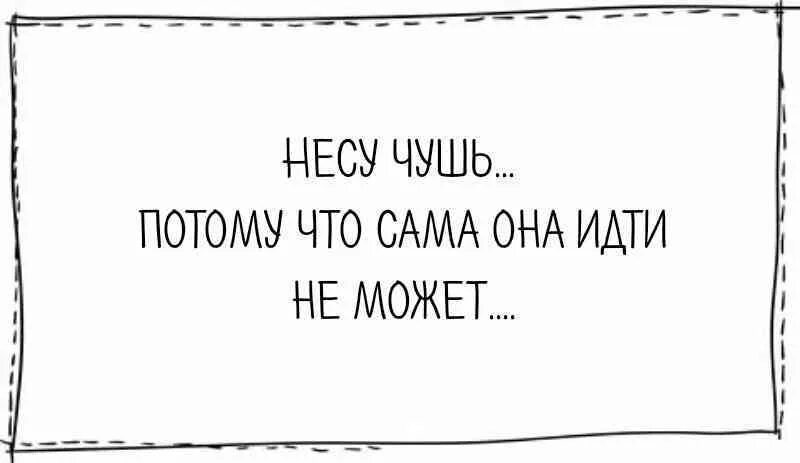 НЕСУ ЧУШЬ...
ПОТОМУ ЧТО САМА ОНА ИДТИ
НЕ МОЖЕТ....